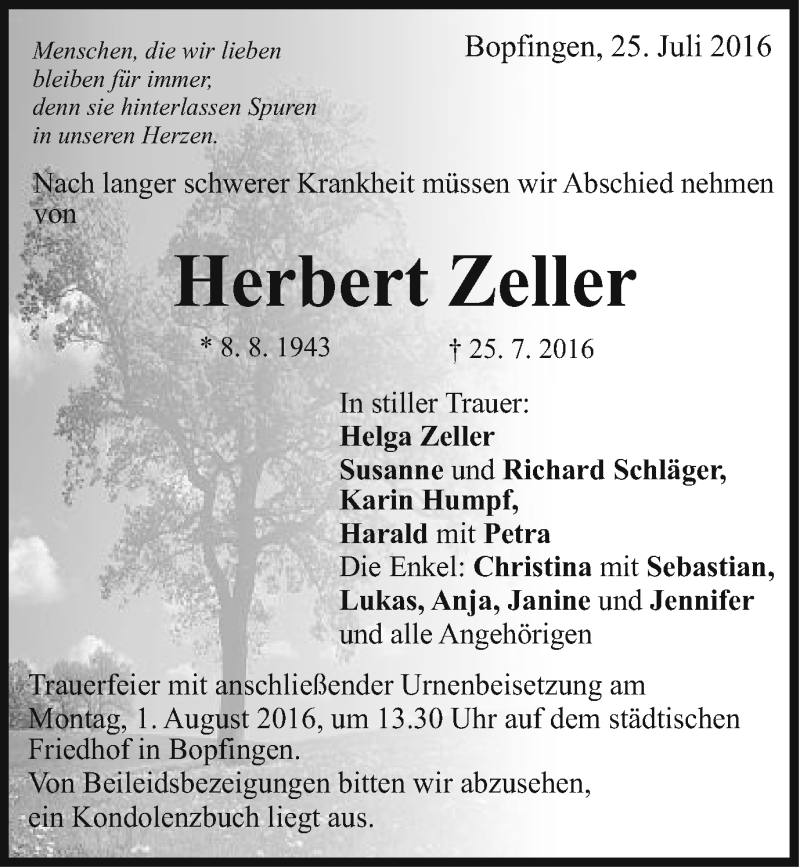 Menschen, die wir lieben
bleiben für immer,
denn sie hinterlassen Spuren
in unseren Herzen.

Bopfingen, 25. Juli 2016

Nach langer schwerer Krankheit müssen wir Abschied nehmen von

Herbert Zeller

* 8. 8. 1943 † 25. 7. 2016

In stiller Trauer:
Helga Zeller
Susanne und Richard Schläger,
Karin Humpf,
Harald mit Petra
Die Enkel: Christina mit Sebastian,
Lukas, Anja, Janine und Jennifer
und alle Angehörigen

Trauerfeier mit anschließender Urnenbeisetzung am Montag, 1. August 2016, um 13.30 Uhr auf dem städtischen Friedhof in Bopfingen.
Von Beileidsbezeigungen bitten wir abzusehen, ein Kondolenzbuch liegt aus.